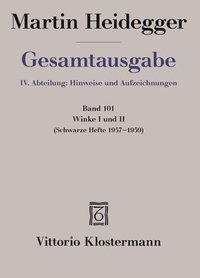 Martin Heidegger

Gesamtausgabe

IV. Abteilung: Hinweise und Aufzeichnungen

Band 101
Winke I und II
(Schwarze Hefte 1957–1959)

Vittorio Klostermann